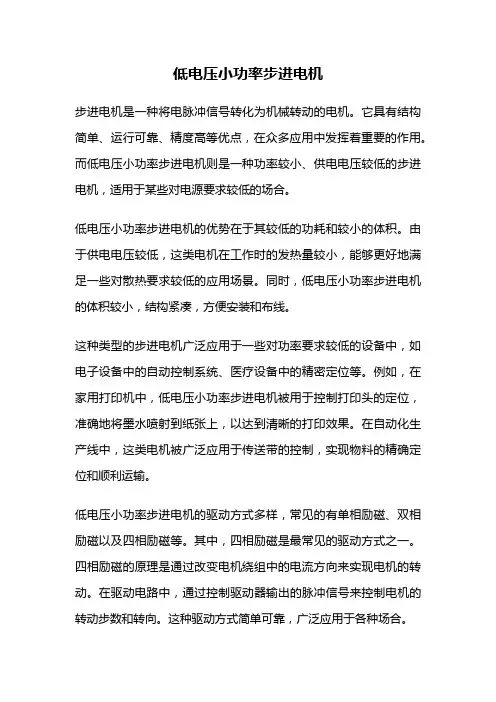 低电压小功率步进电机

步进电机是一种将电脉冲信号转化为机械转动的电机。它具有结构简单、运行可靠、精度高等优点，在众多应用中发挥着重要的作用。而低电压小功率步进电机则是一种功率较小、供电电压较低的步进电机，适用于某些对电源要求较低的场合。

低电压小功率步进电机的优势在于其较低的功耗和较小的体积。由于供电电压较低，这类电机在工作时的发热量较小，能够更好地满足一些对散热要求较低的应用场景。同时，低电压小功率步进电机的体积较小，结构紧凑，方便安装和布线。

这种类型的步进电机广泛应用于一些对功率要求较低的设备中，如电子设备中的自动控制系统、医疗设备中的精密定位等。例如，在家用打印机中，低电压小功率步进电机被用于控制打印头的定位，准确地将墨水喷射到纸张上，以达到清晰的打印效果。在自动化生产线中，这类电机被广泛应用于传送带的控制，实现物料的精确定位和顺利运输。

低电压小功率步进电机的驱动方式多样，常见的有单相励磁、双相励磁以及四相励磁等。其中，四相励磁是最常见的驱动方式之一。四相励磁的原理是通过改变电机绕组中的电流方向来实现电机的转动。在驱动电路中，通过控制驱动器输出的脉冲信号来控制电机的转动步数和转向。这种驱动方式简单可靠，广泛应用于各种场合。